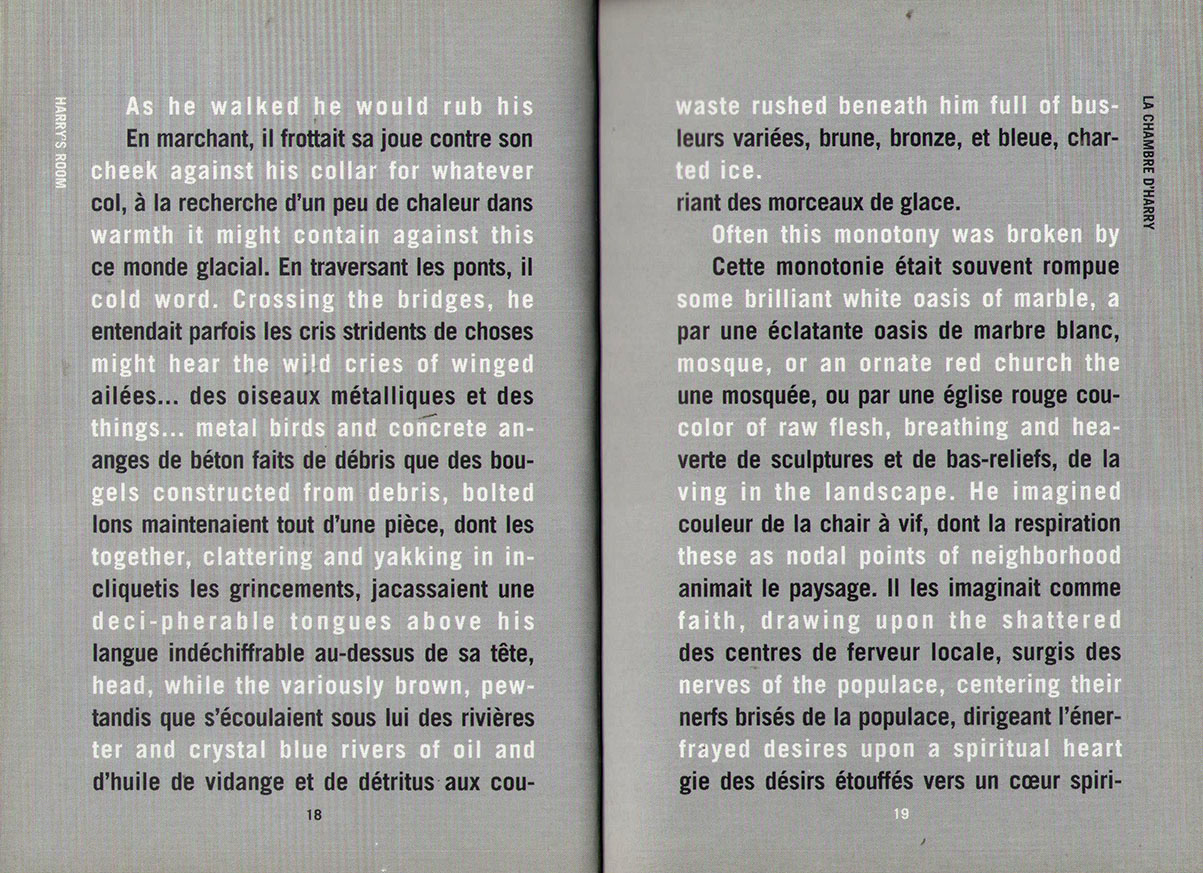 HARRY'S ROOM

As he walked he would rub his
En marchant, il frottait sa joue contre son
cheek against his collar for whatever
col, à la recherche d'un peu de chaleur dans
warmth it might contain against this
ce monde glacial. En traversant les ponts, il
cold word. Crossing the bridges, he
entendait parfois les cris stridents de choses
might hear the wild cries of winged
ailées... des oiseaux métalliques et des
things... metal birds and concrete an-
anges de béton faits de débris que des bou-
gels constructed from debris, bolted
lons maintenaient tout d'une pièce, dont les
together, clattering and yakking in in-
cliquetis les grincements, jacassaient une
deci-pherable tongues above his
langue indéchiffrable au-dessus de sa tête,
head, while the variously brown, pew-
tandis que s'écoulaient sous lui des rivières
ter and crystal blue rivers of oil and
d'huile de vidange et de détritus aux cou-

18

LA CHAMBRE D'HARRY

waste rushed beneath him full of bus-
leurs variées, brune, bronze, et bleue, char-
ted ice.
riant des morceaux de glace.

Often this monotony was broken by
Cette monotonie était souvent rompue
some brilliant white oasis of marble, a
par une éclatante oasis de marbre blanc,
mosque, or an ornate red church the
une mosquée, ou par une église rouge cou-
color of raw flesh, breathing and hea-
verte de sculptures et de bas-reliefs, de la
ving in the landscape. He imagined
couleur de la chair à vif, dont la respiration
these as nodal points of neighborhood
animait le paysage. Il les imaginait comme
faith, drawing upon the shattered
des centres de ferveur locale, surgis des
nerves of the populace, centering their
nerfs brisés de la populace, dirigeant l'éner-
frayed desires upon a spiritual heart
gie des désirs étouffés vers un cœur spiri-

19